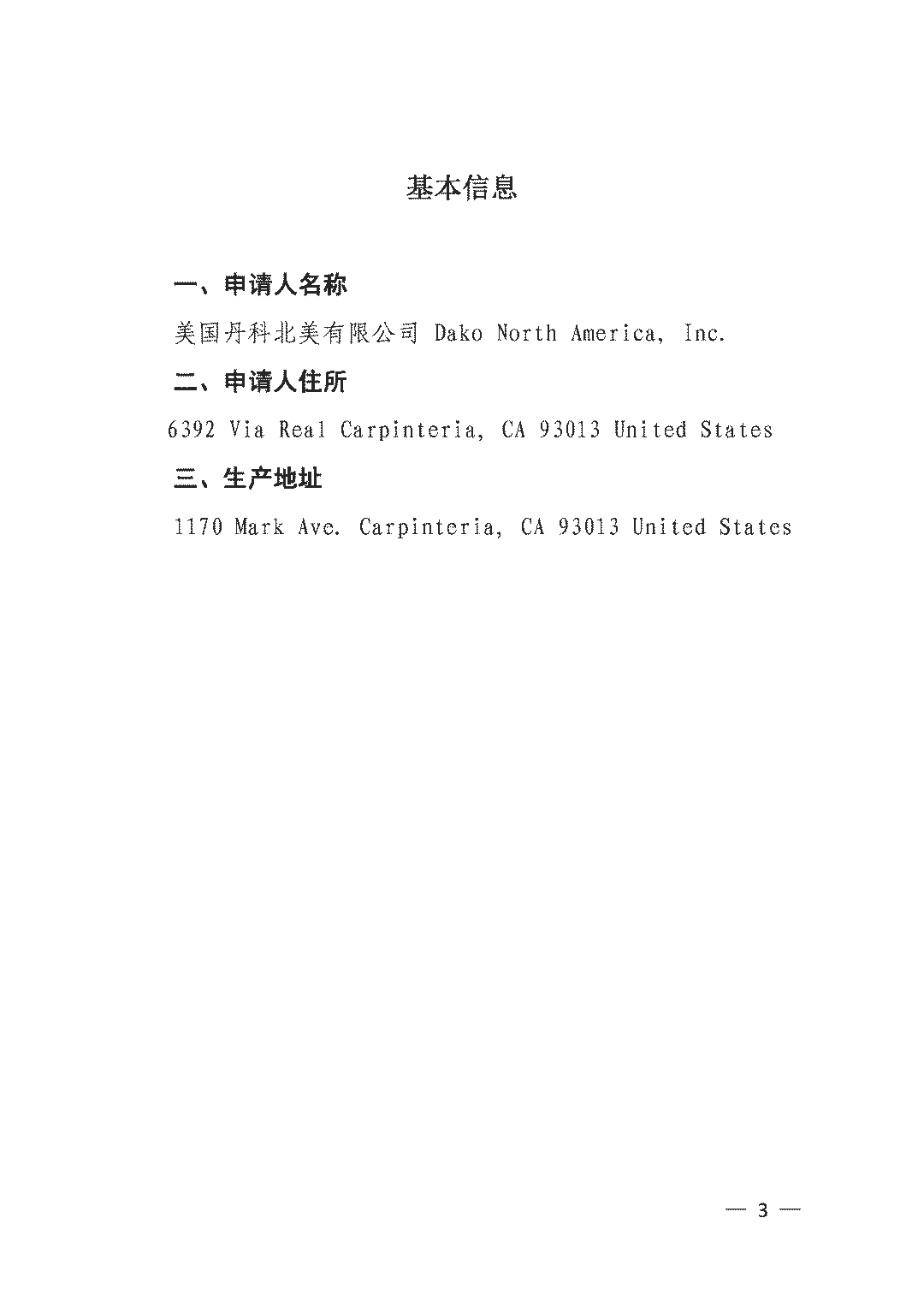 基本信息

一、申请人名称

美国丹科北美有限公司 Dako North America, Inc.

二、申请人住所

6392 Via Real Carpinteria, CA 93013 United States

三、生产地址

1170 Mark Ave. Carpinteria, CA 93013 United States

— 3 —